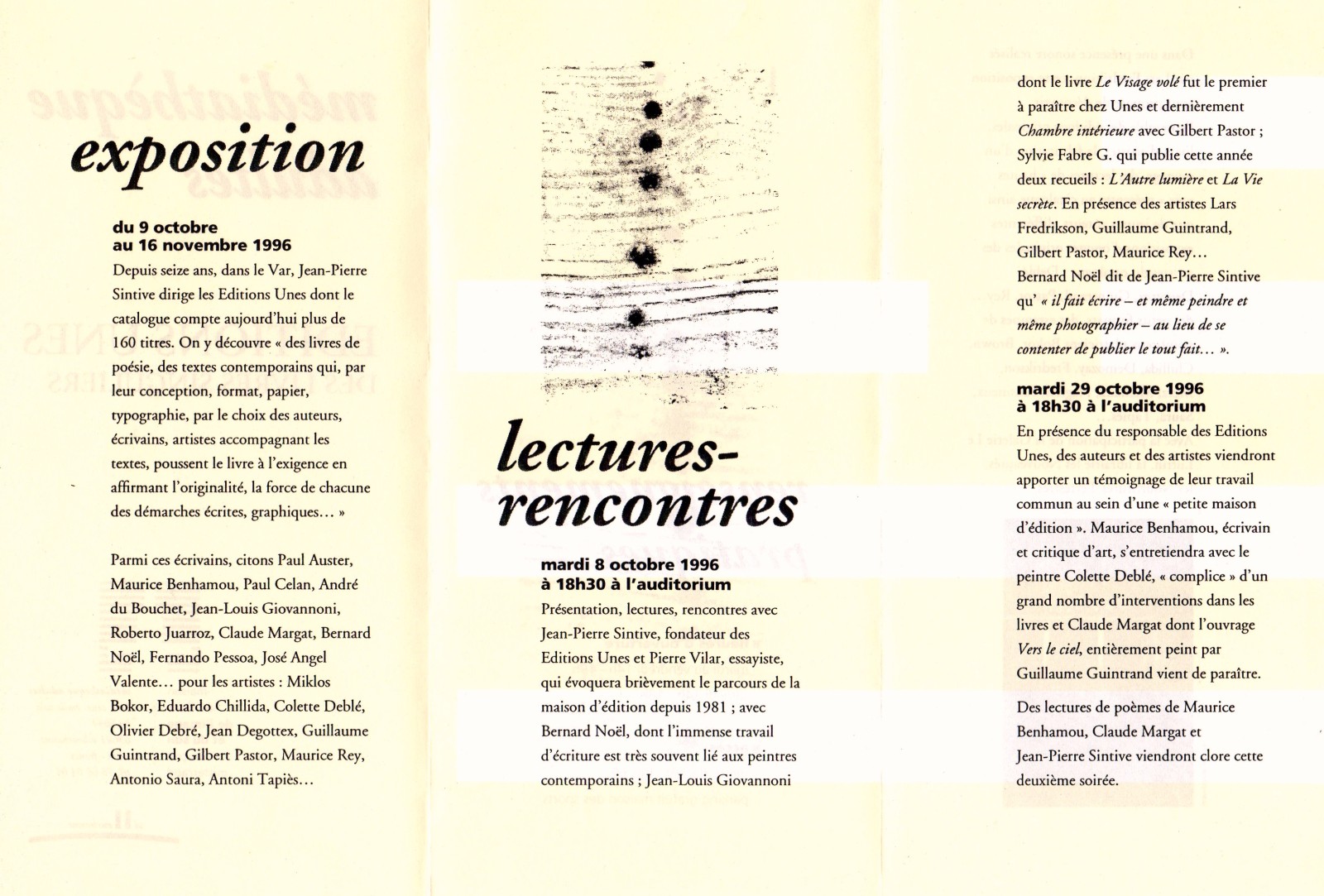 exposition

du 9 octobre
au 16 novembre 1996

Depuis seize ans, dans le Var, Jean-Pierre Sintive dirige les Editions Unes dont le catalogue compte aujourd'hui plus de 160 titres. On y découvre « des livres de poésie, des textes contemporains qui, par leur conception, format, papier, typographie, par le choix des auteurs, écrivains, artistes accompagnant les textes, poussent le livre à l'exigence en affirmant l'originalité, la force de chacune des démarches écrites, graphiques… »

Parmi ces écrivains, citons Paul Auster, Maurice Benhamou, Paul Celan, André du Bouchet, Jean-Louis Giovannoni, Roberto Juarroz, Claude Margat, Bernard Noël, Fernando Pessoa, José Angel Valente… pour les artistes : Miklos Bokor, Eduardo Chillida, Colette Deblé, Olivier Debré, Jean Degottex, Guillaume Guintrand, Gilbert Pastor, Maurice Rey, Antonio Saura, Antoni Tapiès…

lectures-rencontres

mardi 8 octobre 1996
à 18h30 à l'auditorium

Présentation, lectures, rencontres avec Jean-Pierre Sintive, fondateur des Editions Unes et Pierre Vilar, essayiste, qui évoquera brièvement le parcours de la maison d'édition depuis 1981 ; avec Bernard Noël, dont l'immense travail d'écriture est très souvent lié aux peintres contemporains ; Jean-Louis Giovannoni dont le livre Le Visage volé fut le premier à paraître chez Unes et dernièrement Chambre intérieure avec Gilbert Pastor ; Sylvie Fabre G. qui publie cette année deux recueils : L'Autre lumière et La Vie secrète. En présence des artistes Lars Fredrikson, Guillaume Guintrand, Gilbert Pastor, Maurice Rey…
Bernard Noël dit de Jean-Pierre Sintive qu' « il fait écrire – et même peindre et même photographier – au lieu de se contenter de publier le tout fait… ».

mardi 29 octobre 1996
à 18h30 à l'auditorium

En présence du responsable des Editions Unes, des auteurs et des artistes viendront apporter un témoignage de leur travail commun au sein d'une « petite maison d'édition ». Maurice Benhamou, écrivain et critique d'art, s'entretiendra avec le peintre Colette Deblé, « complice » d'un grand nombre d'interventions dans les livres et Claude Margat dont l'ouvrage Vers le ciel, entièrement peint par Guillaume Guintrand vient de paraître.

Des lectures de poèmes de Maurice Benhamou, Claude Margat et Jean-Pierre Sintive viendront clore cette deuxième soirée.